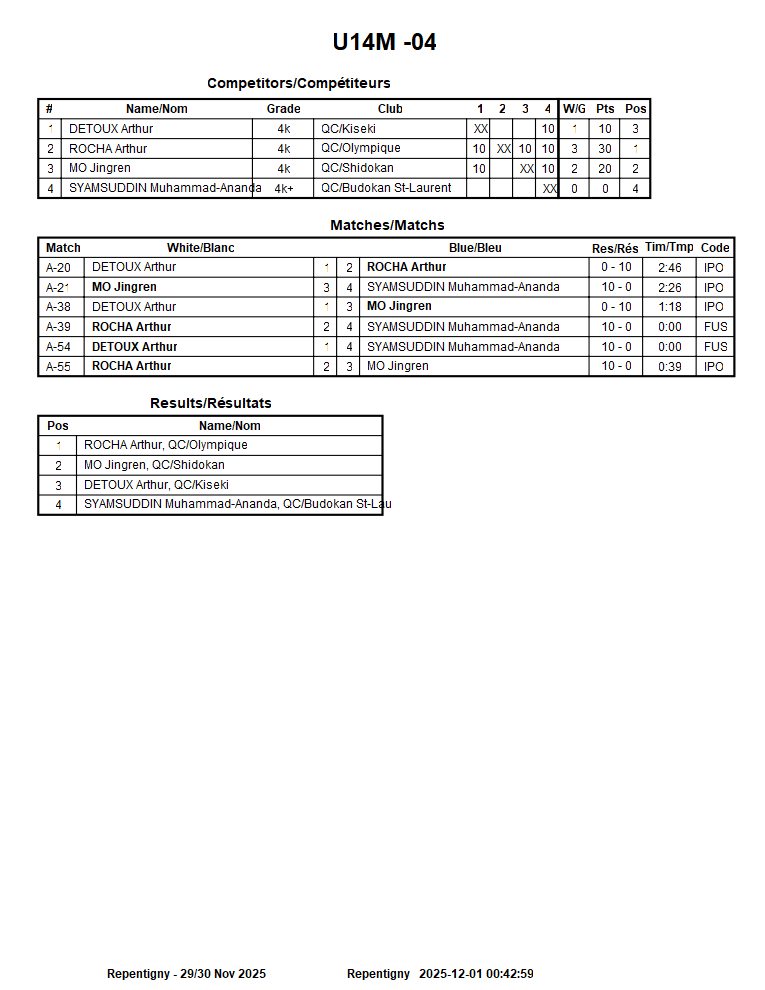 U14M -04

Competitors/Compétiteurs

| # | Name/Nom | Grade | Club | 1 | 2 | 3 | 4 | W/G | Pts | Pos |
|---|---|---|---|---|---|---|---|---|---|---|
| 1 | DETOUX Arthur | 4k | QC/Kiseki | XX | | | 10 | 1 | 10 | 3 |
| 2 | ROCHA Arthur | 4k | QC/Olympique | 10 | XX | 10 | 10 | 3 | 30 | 1 |
| 3 | MO Jingren | 4k | QC/Shidokan | 10 | | XX | 10 | 2 | 20 | 2 |
| 4 | SYAMSUDDIN Muhammad-Ananda | 4k+ | QC/Budokan St-Laurent | | | | XX | 0 | 0 | 4 |

Matches/Matchs

| Match | White/Blanc | | | Blue/Bleu | Res/Rés | Tim/Tmp | Code |
|---|---|---|---|---|---|---|---|
| A-20 | DETOUX Arthur | 1 | 2 | ROCHA Arthur | 0 - 10 | 2:46 | IPO |
| A-21 | MO Jingren | 3 | 4 | SYAMSUDDIN Muhammad-Ananda | 10 - 0 | 2:26 | IPO |
| A-38 | DETOUX Arthur | 1 | 3 | MO Jingren | 0 - 10 | 1:18 | IPO |
| A-39 | ROCHA Arthur | 2 | 4 | SYAMSUDDIN Muhammad-Ananda | 10 - 0 | 0:00 | FUS |
| A-54 | DETOUX Arthur | 1 | 4 | SYAMSUDDIN Muhammad-Ananda | 10 - 0 | 0:00 | FUS |
| A-55 | ROCHA Arthur | 2 | 3 | MO Jingren | 10 - 0 | 0:39 | IPO |

Results/Résultats

| Pos | Name/Nom |
|---|---|
| 1 | ROCHA Arthur, QC/Olympique |
| 2 | MO Jingren, QC/Shidokan |
| 3 | DETOUX Arthur, QC/Kiseki |
| 4 | SYAMSUDDIN Muhammad-Ananda, QC/Budokan St-Lau |

Repentigny - 29/30 Nov 2025 Repentigny 2025-12-01 00:42:59